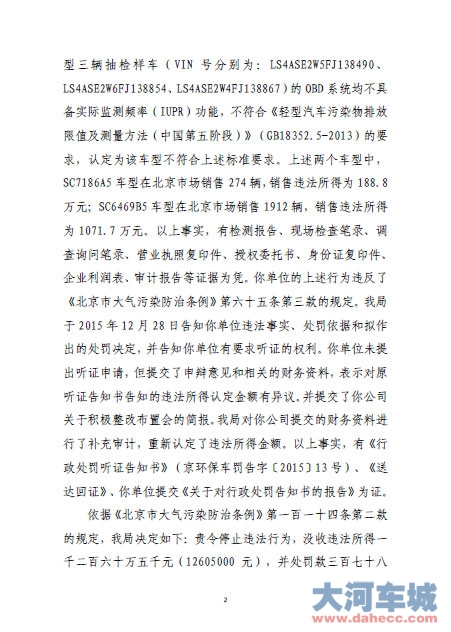 型三辆抽检样车（VIN 号分别为：LS4ASE2W5FJ138490、LS4ASE2W6FJ138854、LS4ASE2W4FJ138867）的 OBD 系统均不具备实际监测频率（IUPR）功能，不符合《轻型汽车污染物排放限值及测量方法（中国第五阶段）》（GB18352.5-2013）的要求，认定为该车型不符合上述标准要求。上述两个车型中，SC7186A5 车型在北京市场销售 274 辆，销售违法所得为 188.8 万元；SC6469B5 车型在北京市场销售 1912 辆，销售违法所得为 1071.7 万元。以上事实，有检测报告、现场检查笔录、调查询问笔录、营业执照复印件、授权委托书、身份证复印件、企业利润表、审计报告等证据为凭。你单位的上述行为违反了《北京市大气污染防治条例》第六十五条第三款的规定。我局于 2015 年 12 月 28 日告知你单位违法事实、处罚依据和拟作出的处罚决定，并告知你单位有要求听证的权利。你单位未提出听证申请，但提交了申辩意见和相关的财务资料，表示对原听证告知书告知的违法所得认定金额有异议，并提交了你公司关于积极整改布置会的简报。我局对你公司提交的财务资料进行了补充审计，重新认定了违法所得金额。以上事实，有《行政处罚听证告知书》（京环保车罚告字〔2015〕13 号）、《送达回证》、你单位提交《关于对行政处罚告知书的报告》为证。

依据《北京市大气污染防治条例》第一百一十四条第二款的规定，我局决定如下：责令停止违法行为，没收违法所得一千二百六十万五千元（12605000 元），并处罚款三百七十八

2

大河车城
www.dahecc.com